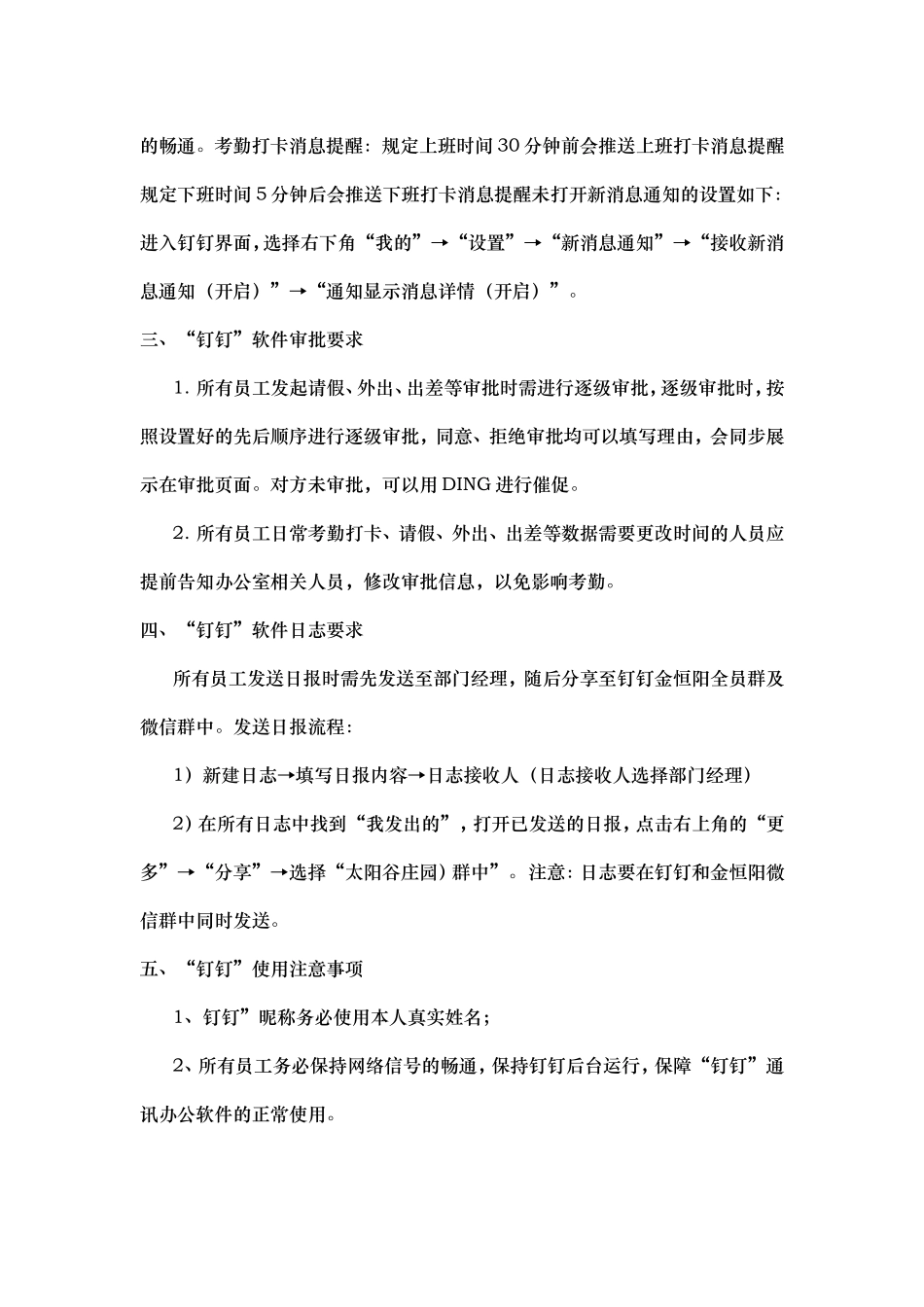 的畅通。考勤打卡消息提醒：规定上班时间30分钟前会推送上班打卡消息提醒规定下班时间5分钟后会推送下班打卡消息提醒未打开新消息通知的设置如下：进入钉钉界面，选择右下角“我的”→“设置”→“新消息通知”→“接收新消息通知（开启）”→“通知显示消息详情（开启）”。

三、“钉钉”软件审批要求

1. 所有员工发起请假、外出、出差等审批时需进行逐级审批，逐级审批时，按照设置好的先后顺序进行逐级审批，同意、拒绝审批均可以填写理由，会同步展示在审批页面。对方未审批，可以用DING进行催促。

2. 所有员工日常考勤打卡、请假、外出、出差等数据需要更改时间的人员应提前告知办公室相关人员，修改审批信息，以免影响考勤。

四、“钉钉”软件日志要求

所有员工发送日报时需先发送至部门经理，随后分享至钉钉金恒阳全员群及微信群中。发送日报流程：

1）新建日志→填写日报内容→日志接收人（日志接收人选择部门经理）

2）在所有日志中找到“我发出的”，打开已发送的日报，点击右上角的“更多”→“分享”→选择“太阳谷庄园）群中”。注意：日志要在钉钉和金恒阳微信群中同时发送。

五、“钉钉”使用注意事项

1、钉钉”昵称务必使用本人真实姓名；

2、所有员工务必保持网络信号的畅通，保持钉钉后台运行，保障“钉钉”通讯办公软件的正常使用。